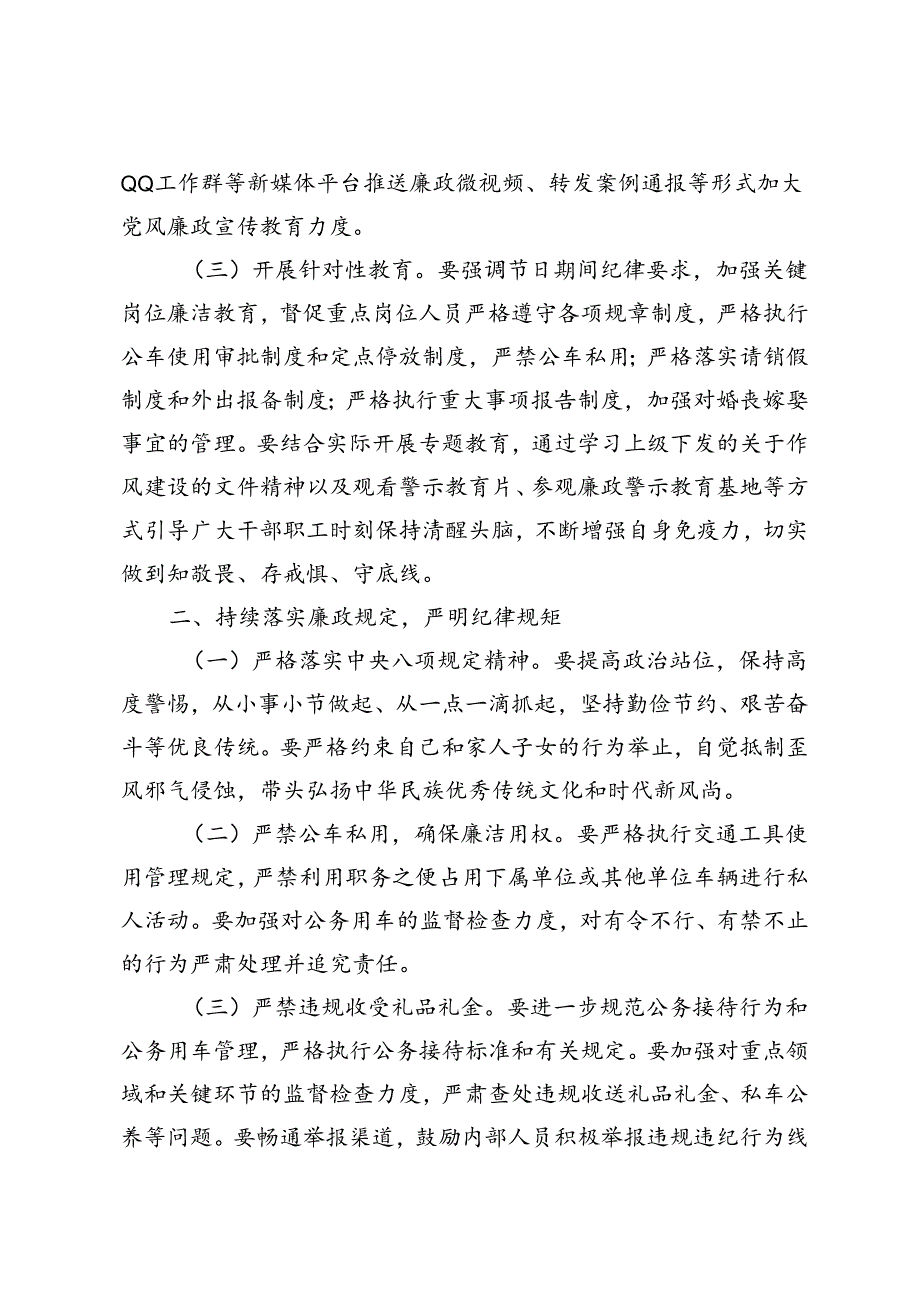 QQ工作群等新媒体平台推送廉政微视频、转发案例通报等形式加大党风廉政宣传教育力度。

（三）开展针对性教育。要强调节日期间纪律要求，加强关键岗位廉洁教育，督促重点岗位人员严格遵守各项规章制度，严格执行公车使用审批制度和定点停放制度，严禁公车私用；严格落实请销假制度和外出报备制度；严格执行重大事项报告制度，加强对婚丧嫁娶事宜的管理。要结合实际开展专题教育，通过学习上级下发的关于作风建设的文件精神以及观看警示教育片、参观廉政警示教育基地等方式引导广大干部职工时刻保持清醒头脑，不断增强自身免疫力，切实做到知敬畏、存戒惧、守底线。

二、持续落实廉政规定，严明纪律规矩

（一）严格落实中央八项规定精神。要提高政治站位，保持高度警惕，从小事小节做起、从一点一滴抓起，坚持勤俭节约、艰苦奋斗等优良传统。要严格约束自己和家人子女的行为举止，自觉抵制歪风邪气侵蚀，带头弘扬中华民族优秀传统文化和时代新风尚。

（二）严禁公车私用，确保廉洁用权。要严格执行交通工具使用管理规定，严禁利用职务之便占用下属单位或其他单位车辆进行私人活动。要加强对公务用车的监督检查力度，对有令不行、有禁不止的行为严肃处理并追究责任。

（三）严禁违规收受礼品礼金。要进一步规范公务接待行为和公务用车管理，严格执行公务接待标准和有关规定。要加强对重点领域和关键环节的监督检查力度，严肃查处违规收送礼品礼金、私车公养等问题。要畅通举报渠道，鼓励内部人员积极举报违规违纪行为线